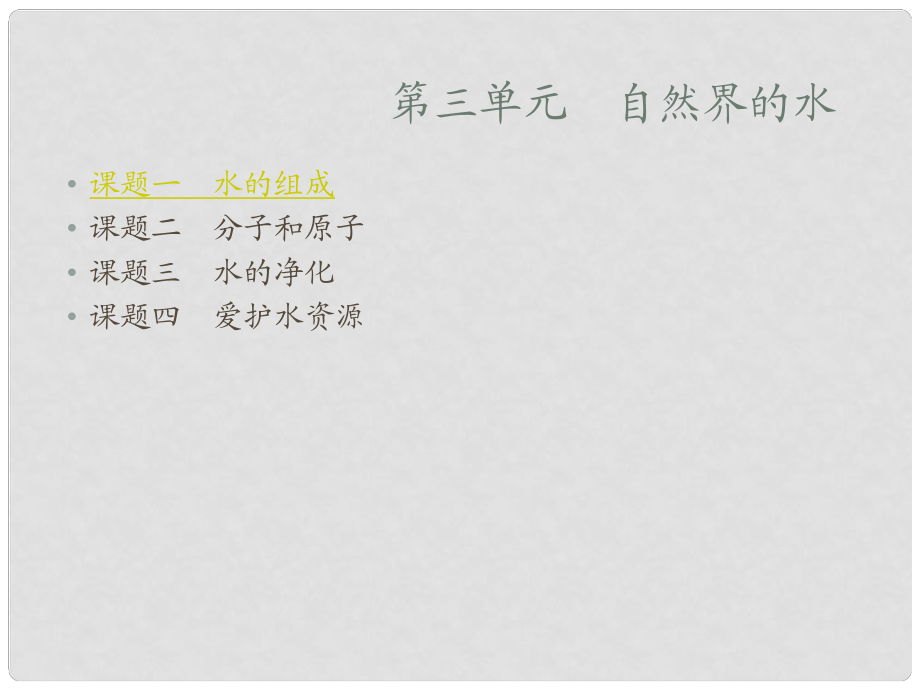 第三单元　自然界的水

• 课题一　水的组成
• 课题二　分子和原子
• 课题三　水的净化
• 课题四　爱护水资源